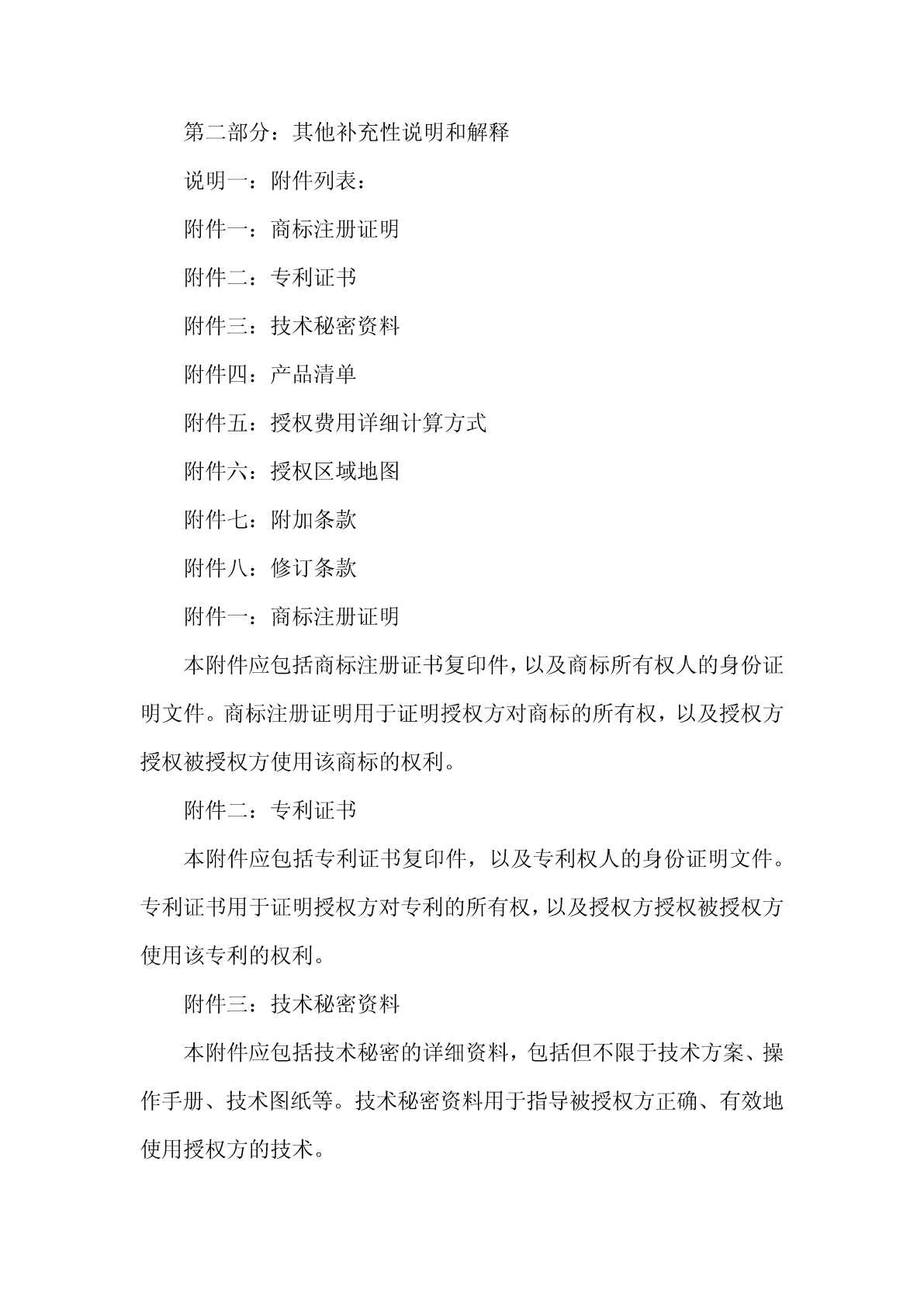 第二部分：其他补充性说明和解释

说明一：附件列表：

附件一：商标注册证明

附件二：专利证书

附件三：技术秘密资料

附件四：产品清单

附件五：授权费用详细计算方式

附件六：授权区域地图

附件七：附加条款

附件八：修订条款

附件一：商标注册证明

本附件应包括商标注册证书复印件，以及商标所有权人的身份证明文件。商标注册证明用于证明授权方对商标的所有权，以及授权方授权被授权方使用该商标的权利。

附件二：专利证书

本附件应包括专利证书复印件，以及专利权人的身份证明文件。专利证书用于证明授权方对专利的所有权，以及授权方授权被授权方使用该专利的权利。

附件三：技术秘密资料

本附件应包括技术秘密的详细资料，包括但不限于技术方案、操作手册、技术图纸等。技术秘密资料用于指导被授权方正确、有效地使用授权方的技术。